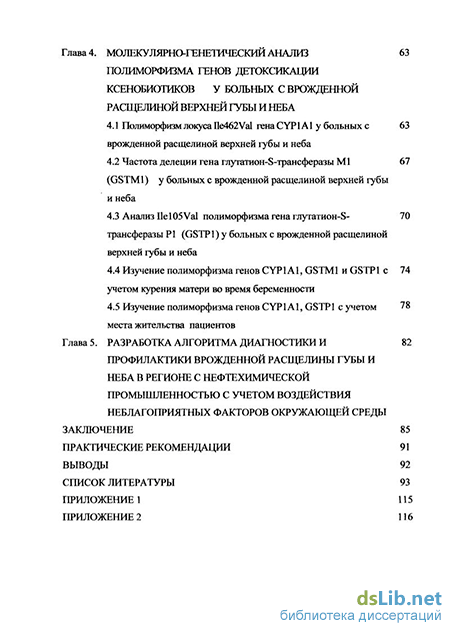 Глава 4. МОЛЕКУЛЯРНО-ГЕНЕТИЧЕСКИЙ АНАЛИЗ ПОЛИМОРФИЗМА ГЕНОВ ДЕТОКСИКАЦИИ КСЕНОБИОТИКОВ У БОЛЬНЫХ С ВРОЖДЕННОЙ РАСЩЕЛИНОЙ ВЕРХНЕЙ ГУБЫ И НЕБА 63

4.1 Полиморфизм локуса Ile462Val гена CYP1A1 у больных с врожденной расщелиной верхней губы и неба 63

4.2 Частота делеции гена глутатион-S-трансферазы M1 (GSTM1) у больных с врожденной расщелиной верхней губы и неба 67

4.3 Анализ Ile105Val полиморфизма гена глутатион-S-трансферазы P1 (GSTP1) у больных с врожденной расщелиной верхней губы и неба 70

4.4 Изучение полиморфизма генов CYP1A1, GSTM1 и GSTP1 с учетом курения матери во время беременности 74

4.5 Изучение полиморфизма генов CYP1A1, GSTP1 с учетом места жительства пациентов 78

Глава 5. РАЗРАБОТКА АЛГОРИТМА ДИАГНОСТИКИ И ПРОФИЛАКТИКИ ВРОЖДЕННОЙ РАСЩЕЛИНЫ ГУБЫ И НЕБА В РЕГИОНЕ С НЕФТЕХИМИЧЕСКОЙ ПРОМЫШЛЕННОСТЬЮ С УЧЕТОМ ВОЗДЕЙСТВИЯ НЕБЛАГОПРИЯТНЫХ ФАКТОРОВ ОКРУЖАЮЩЕЙ СРЕДЫ 82

ЗАКЛЮЧЕНИЕ 85

ПРАКТИЧЕСКИЕ РЕКОМЕНДАЦИИ 91

ВЫВОДЫ 92

СПИСОК ЛИТЕРАТУРЫ 93

ПРИЛОЖЕНИЕ 1 115

ПРИЛОЖЕНИЕ 2 116

dsLib.net
библиотека диссертаций